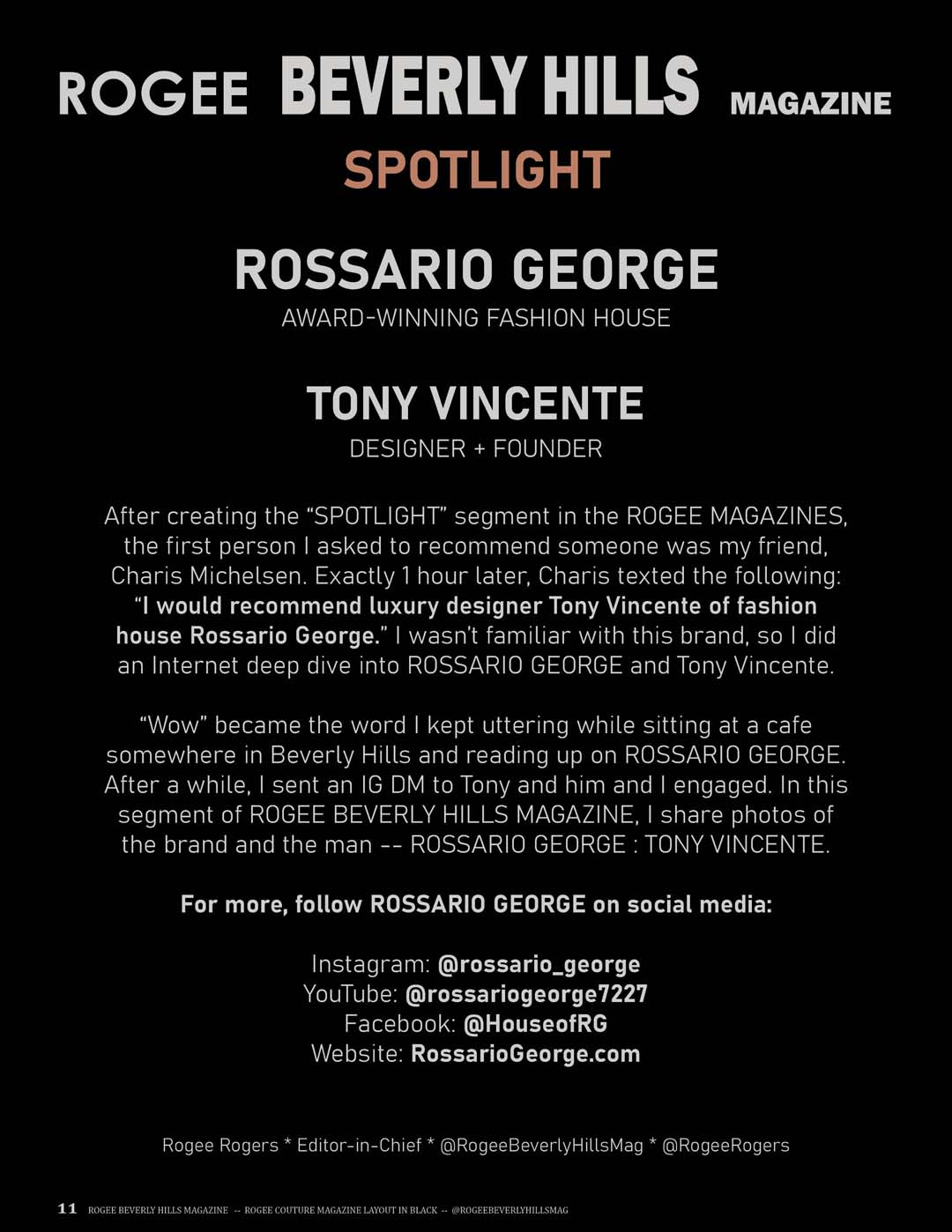 ROGEE BEVERLY HILLS MAGAZINE

SPOTLIGHT

ROSSARIO GEORGE
AWARD-WINNING FASHION HOUSE

TONY VINCENTE
DESIGNER + FOUNDER

After creating the "SPOTLIGHT" segment in the ROGEE MAGAZINES, the first person I asked to recommend someone was my friend, Charis Michelsen. Exactly 1 hour later, Charis texted the following: "I would recommend luxury designer Tony Vincente of fashion house Rossario George." I wasn't familiar with this brand, so I did an Internet deep dive into ROSSARIO GEORGE and Tony Vincente.

"Wow" became the word I kept uttering while sitting at a cafe somewhere in Beverly Hills and reading up on ROSSARIO GEORGE. After a while, I sent an IG DM to Tony and him and I engaged. In this segment of ROGEE BEVERLY HILLS MAGAZINE, I share photos of the brand and the man -- ROSSARIO GEORGE : TONY VINCENTE.

For more, follow ROSSARIO GEORGE on social media:

Instagram: @rossario_george
YouTube: @rossariogeorge7227
Facebook: @HouseofRG
Website: RossarioGeorge.com

Rogee Rogers * Editor-in-Chief * @RogeeBeverlyHillsMag * @RogeeRogers

11 ROGEE BEVERLY HILLS MAGAZINE -- ROGEE COUTURE MAGAZINE LAYOUT IN BLACK -- @ROGEEBEVERLYHILLSMAG